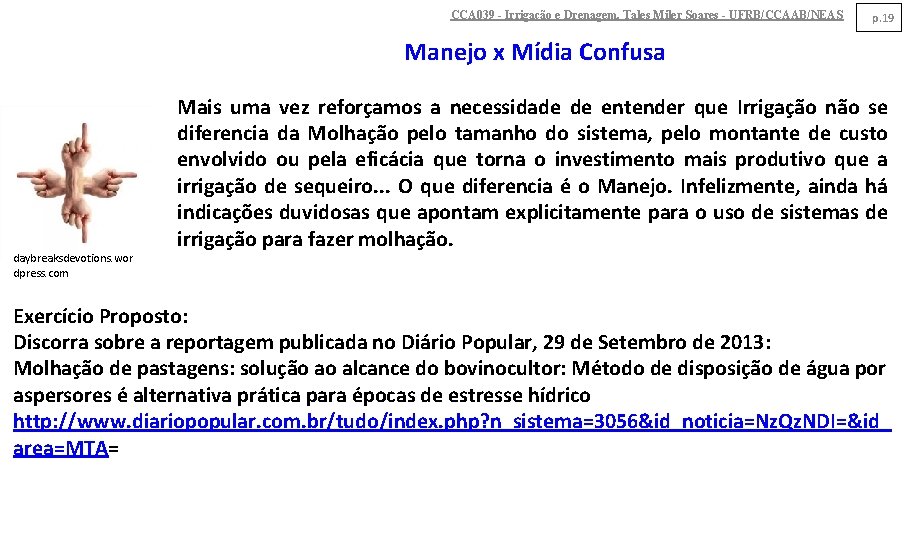 CCA039 - Irrigação e Drenagem. Tales Miler Soares - UFRB/CCAAB/NEAS

p.19

Manejo x Mídia Confusa

Mais uma vez reforçamos a necessidade de entender que Irrigação não se diferencia da Molhação pelo tamanho do sistema, pelo montante de custo envolvido ou pela eficácia que torna o investimento mais produtivo que a irrigação de sequeiro... O que diferencia é o Manejo. Infelizmente, ainda há indicações duvidosas que apontam explicitamente para o uso de sistemas de irrigação para fazer molhação.

daybreaksdevotions.wordpress.com

Exercício Proposto:
Discorra sobre a reportagem publicada no Diário Popular, 29 de Setembro de 2013:
Molhação de pastagens: solução ao alcance do bovinocultor: Método de disposição de água por aspersores é alternativa prática para épocas de estresse hídrico
http://www.diariopopular.com.br/tudo/index.php?n_sistema=3056&id_noticia=NzQzNDI=&id_area=MTA=